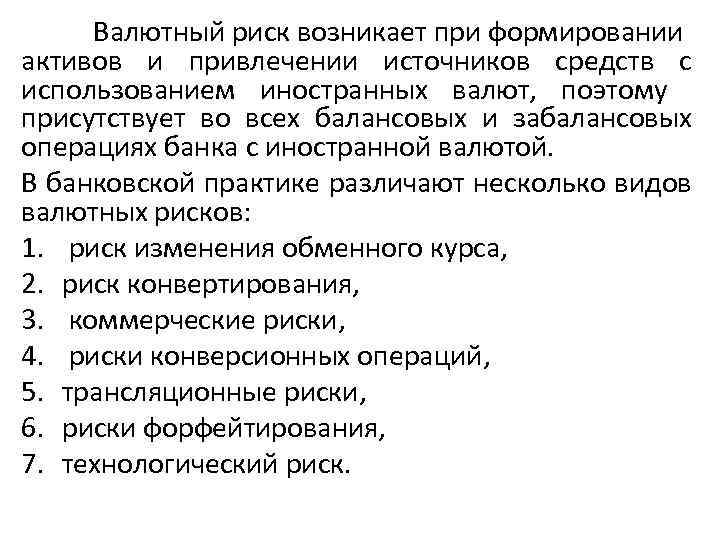 Валютный риск возникает при формировании активов и привлечении источников средств с использованием иностранных валют, поэтому присутствует во всех балансовых и забалансовых операциях банка с иностранной валютой.

В банковской практике различают несколько видов валютных рисков:

1. риск изменения обменного курса,
2. риск конвертирования,
3. коммерческие риски,
4. риски конверсионных операций,
5. трансляционные риски,
6. риски форфейтирования,
7. технологический риск.